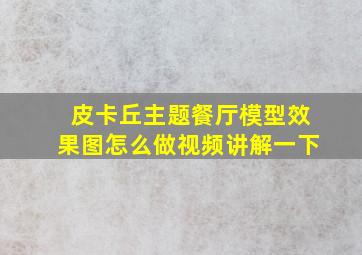 皮卡丘主题餐厅模型效果图怎么做视频讲解一下